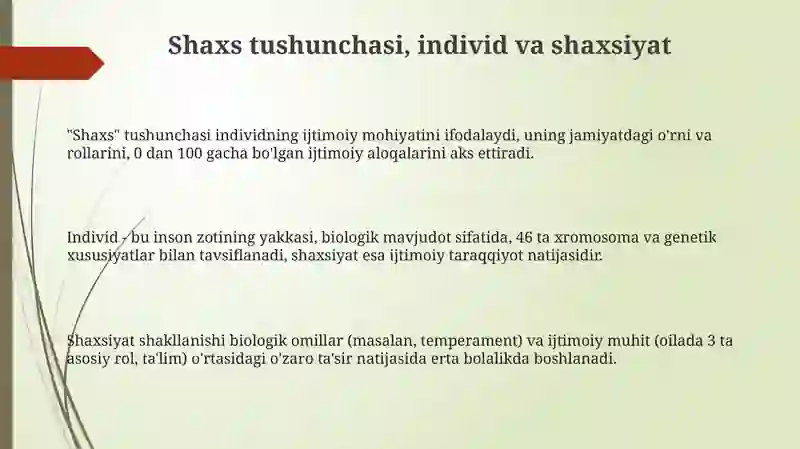 Shaxs tushunchasi, individ va shaxsiyat

"Shaxs" tushunchasi individning ijtimoiy mohiyatini ifodalaydi, uning jamiyatdagi o'rni va rollarini, 0 dan 100 gacha bo'lgan ijtimoiy aloqalarini aks ettiradi.

Individ - bu inson zotining yakkasi, biologik mavjudot sifatida, 46 ta xromosoma va genetik xususiyatlar bilan tavsiflanadi, shaxsiyat esa ijtimoiy taraqqiyot natijasidir.

Shaxsiyat shakllanishi biologik omillar (masalan, temperament) va ijtimoiy muhit (oilada 3 ta asosiy rol, ta'lim) o'rtasidagi o'zaro ta'sir natijasida erta bolalikda boshlanadi.